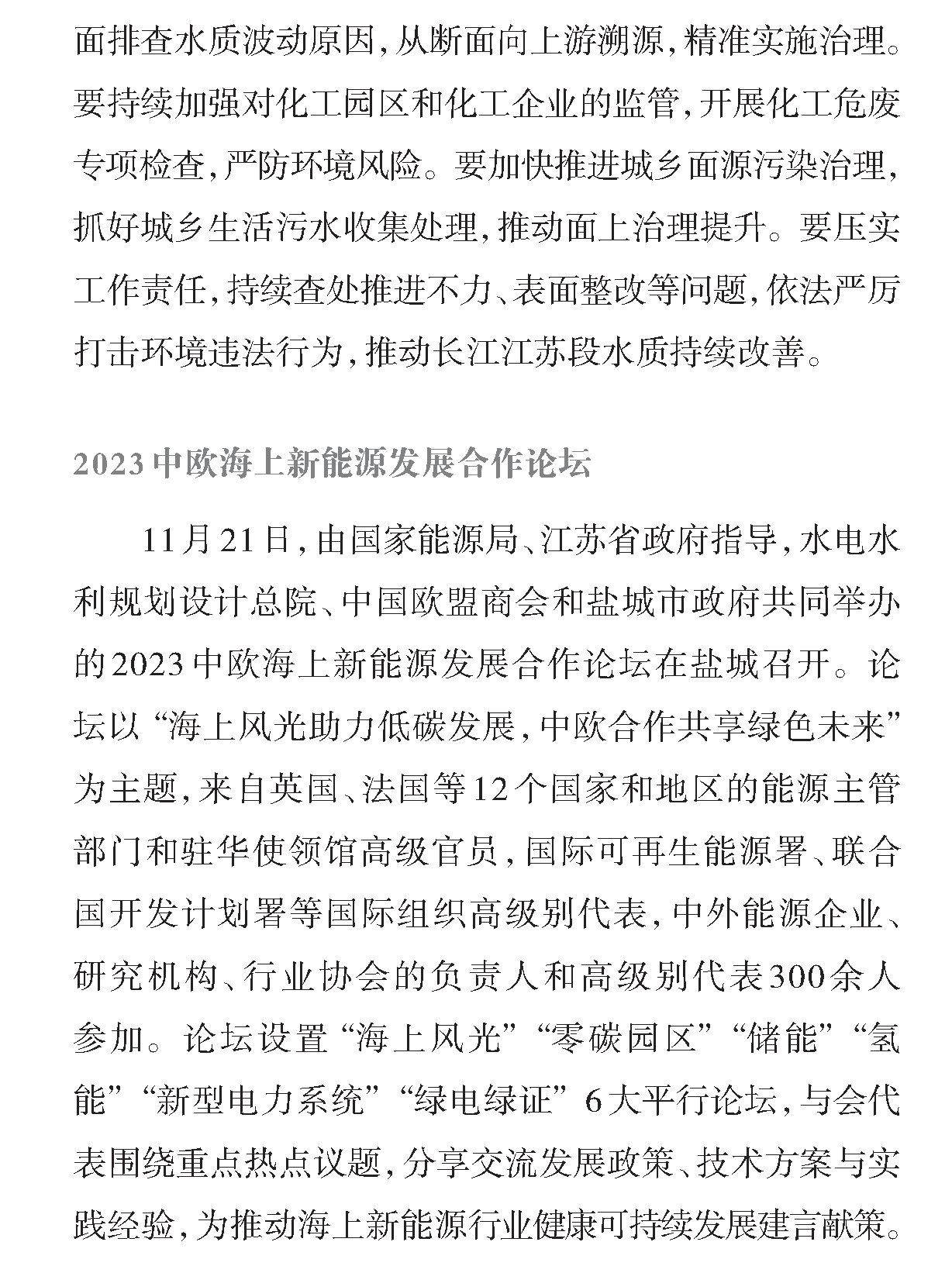 面排查水质波动原因，从断面向上游溯源，精准实施治理。要持续加强对化工园区和化工企业的监管，开展化工危废专项检查，严防环境风险。要加快推进城乡面源污染治理，抓好城乡生活污水收集处理，推动面上治理提升。要压实工作责任，持续查处推进不力、表面整改等问题，依法严厉打击环境违法行为，推动长江江苏段水质持续改善。

2023中欧海上新能源发展合作论坛

11月21日，由国家能源局、江苏省政府指导，水电水利规划设计总院、中国欧盟商会和盐城市政府共同举办的2023中欧海上新能源发展合作论坛在盐城召开。论坛以“海上风光助力低碳发展，中欧合作共享绿色未来”为主题，来自英国、法国等12个国家和地区的能源主管部门和驻华使领馆高级官员，国际可再生能源署、联合国开发计划署等国际组织高级别代表，中外能源企业、研究机构、行业协会的负责人和高级别代表300余人参加。论坛设置“海上风光”“零碳园区”“储能”“氢能”“新型电力系统”“绿电绿证”6大平行论坛，与会代表围绕重点热点议题，分享交流发展政策、技术方案与实践经验，为推动海上新能源行业健康可持续发展建言献策。